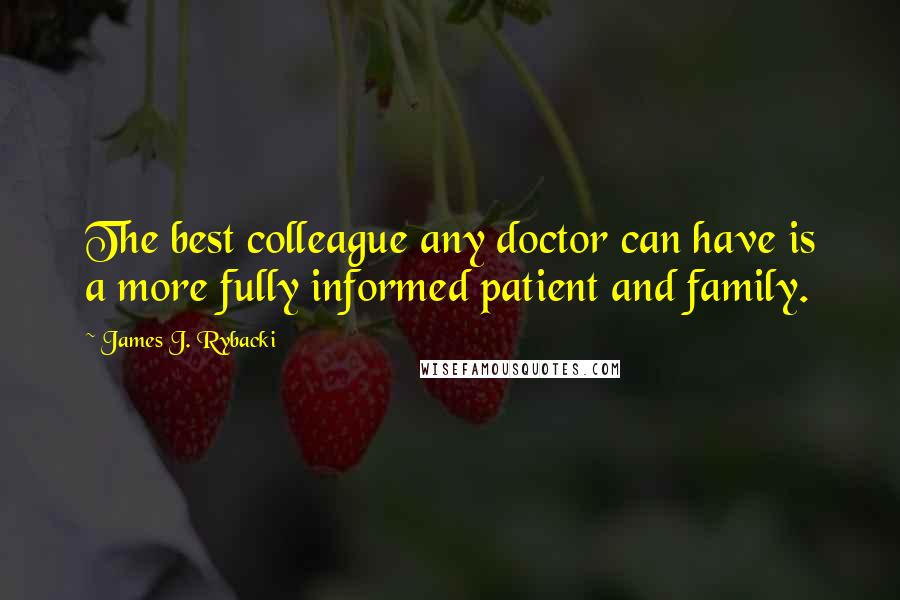 The best colleague any doctor can have is a more fully informed patient and family.

~ James J. Rybacki

WISEFAMOUSQUOTES.COM